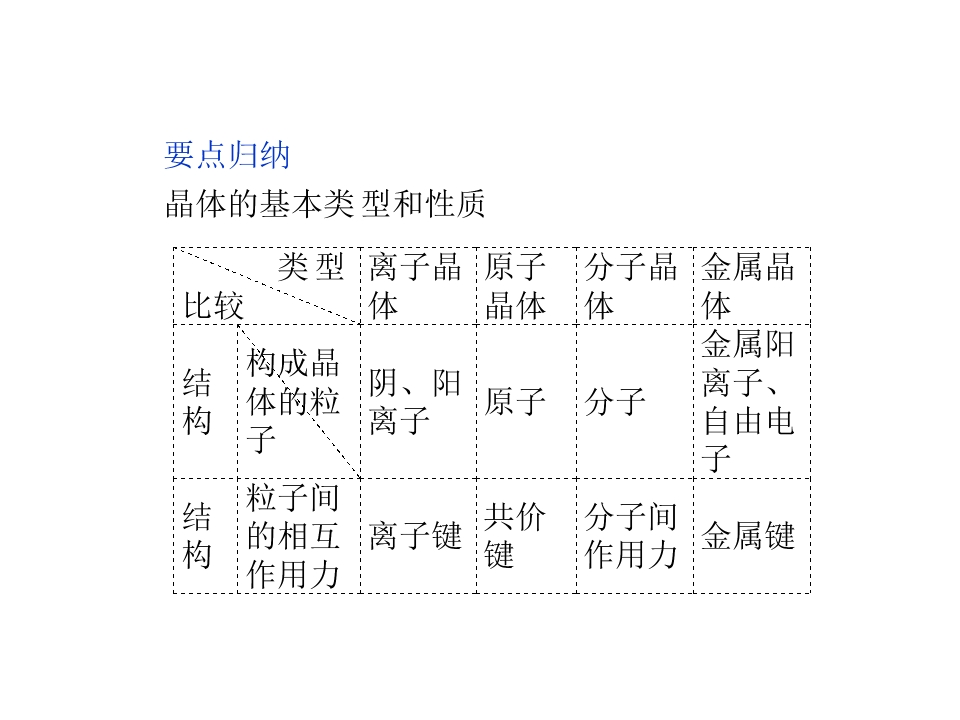 要点归纳

晶体的基本类型和性质

| 类型 比较 | | 离子晶体 | 原子晶体 | 分子晶体 | 金属晶体 |
|---|---|---|---|---|---|
| 结构 | 构成晶体的粒子 | 阴、阳离子 | 原子 | 分子 | 金属阳离子、自由电子 |
| 结构 | 粒子间的相互作用力 | 离子键 | 共价键 | 分子间作用力 | 金属键 |